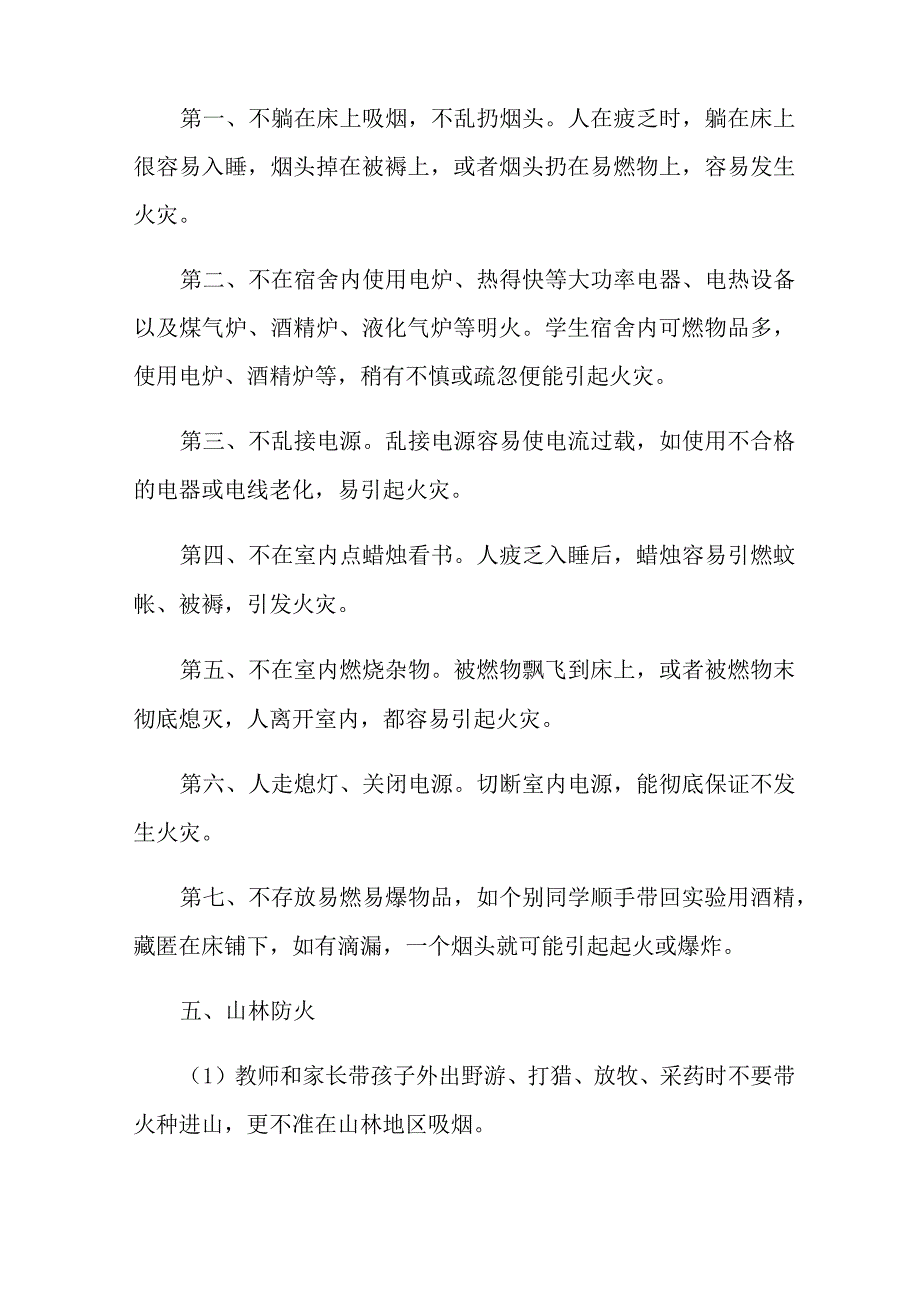 第一、不躺在床上吸烟，不乱扔烟头。人在疲乏时，躺在床上很容易入睡，烟头掉在被褥上，或者烟头扔在易燃物上，容易发生火灾。

第二、不在宿舍内使用电炉、热得快等大功率电器、电热设备以及煤气炉、酒精炉、液化气炉等明火。学生宿舍内可燃物品多，使用电炉、酒精炉等，稍有不慎或疏忽便能引起火灾。

第三、不乱接电源。乱接电源容易使电流过载，如使用不合格的电器或电线老化，易引起火灾。

第四、不在室内点蜡烛看书。人疲乏入睡后，蜡烛容易引燃蚊帐、被褥，引发火灾。

第五、不在室内燃烧杂物。被燃物飘飞到床上，或者被燃物末彻底熄灭，人离开室内，都容易引起火灾。

第六、人走熄灯、关闭电源。切断室内电源，能彻底保证不发生火灾。

第七、不存放易燃易爆物品，如个别同学顺手带回实验用酒精，藏匿在床铺下，如有滴漏，一个烟头就可能引起起火或爆炸。

五、山林防火

（1）教师和家长带孩子外出野游、打猎、放牧、采药时不要带火种进山，更不准在山林地区吸烟。